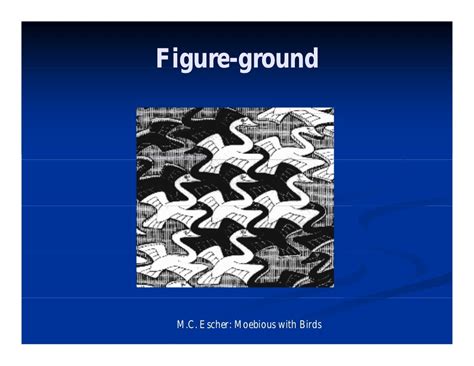 Figure-ground

M.C. Escher: Moebious with Birds